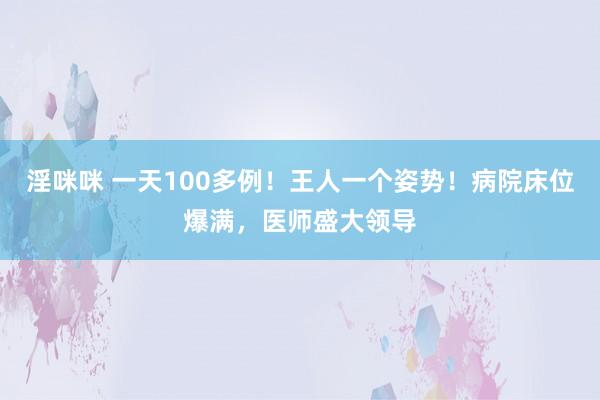 淫咪咪 一天100多例！王人一个姿势！病院床位爆满，医师盛大领导